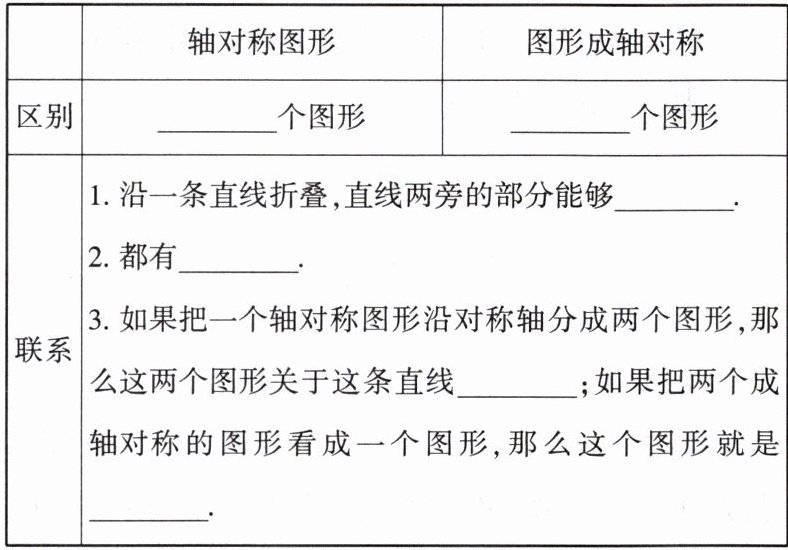 | | 轴对称图形 | 图形成轴对称 |
|---|---|---|
| 区别 | ________个图形 | ________个图形 |
| 联系 | 1. 沿一条直线折叠,直线两旁的部分能够________. 2. 都有________. 3. 如果把一个轴对称图形沿对称轴分成两个图形,那么这两个图形关于这条直线________;如果把两个成轴对称的图形看成一个图形,那么这个图形就是________. | |